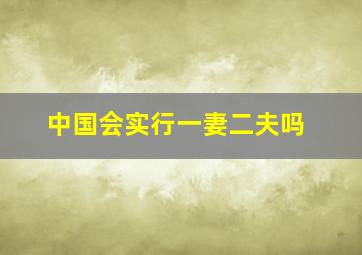 中国会实行一妻二夫吗